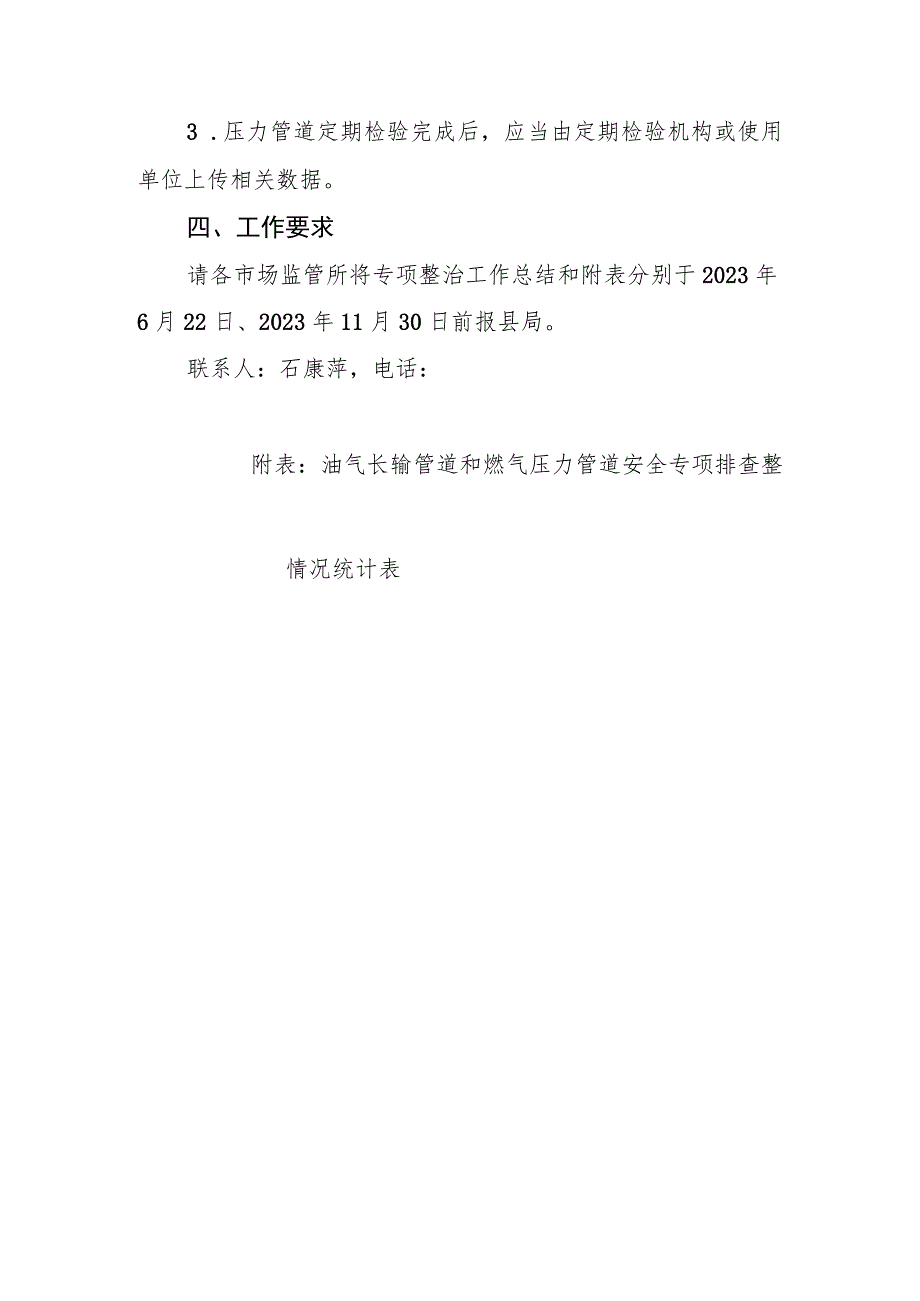 3．压力管道定期检验完成后，应当由定期检验机构或使用单位上传相关数据。

四、工作要求

请各市场监管所将专项整治工作总结和附表分别于2023年6月22日、2023年11月30日前报县局。

联系人：石康萍，电话：

附表：油气长输管道和燃气压力管道安全专项排查整

情况统计表